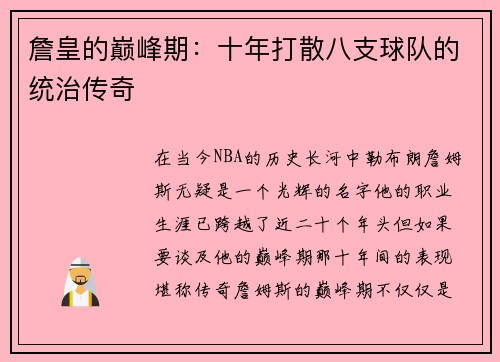 詹皇的巅峰期：十年打散八支球队的统治传奇

在当今NBA的历史长河中勒布朗詹姆斯无疑是一个光辉的名字他的职业生涯已跨越了近二十个年头但如果要谈及他的巅峰期那十年间的表现堪称传奇詹姆斯的巅峰期不仅仅是